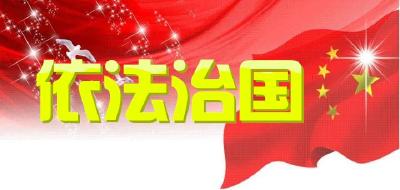 依法治国